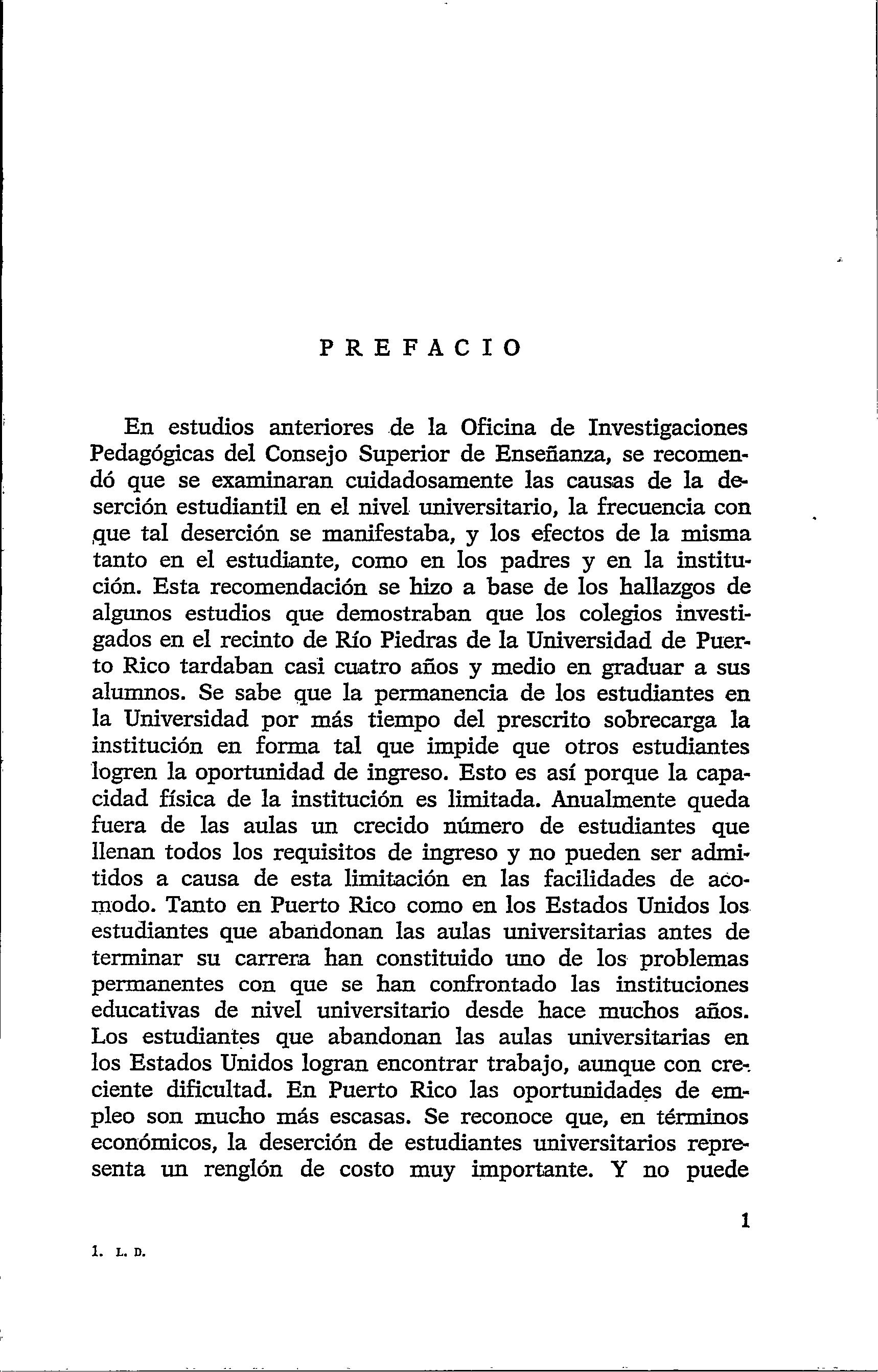 PREFACIO

En estudios anteriores de la Oficina de Investigaciones Pedagógicas del Consejo Superior de Enseñanza, se recomendó que se examinaran cuidadosamente las causas de la deserción estudiantil en el nivel universitario, la frecuencia con que tal deserción se manifestaba, y los efectos de la misma tanto en el estudiante, como en los padres y en la institución. Esta recomendación se hizo a base de los hallazgos de algunos estudios que demostraban que los colegios investigados en el recinto de Río Piedras de la Universidad de Puerto Rico tardaban casi cuatro años y medio en graduar a sus alumnos. Se sabe que la permanencia de los estudiantes en la Universidad por más tiempo del prescrito sobrecarga la institución en forma tal que impide que otros estudiantes logren la oportunidad de ingreso. Esto es así porque la capacidad física de la institución es limitada. Anualmente queda fuera de las aulas un crecido número de estudiantes que llenan todos los requisitos de ingreso y no pueden ser admitidos a causa de esta limitación en las facilidades de acomodo. Tanto en Puerto Rico como en los Estados Unidos los estudiantes que abandonan las aulas universitarias antes de terminar su carrera han constituido uno de los problemas permanentes con que se han confrontado las instituciones educativas de nivel universitario desde hace muchos años. Los estudiantes que abandonan las aulas universitarias en los Estados Unidos logran encontrar trabajo, aunque con creciente dificultad. En Puerto Rico las oportunidades de empleo son mucho más escasas. Se reconoce que, en términos económicos, la deserción de estudiantes universitarios representa un renglón de costo muy importante. Y no puede

1

1. L. D.